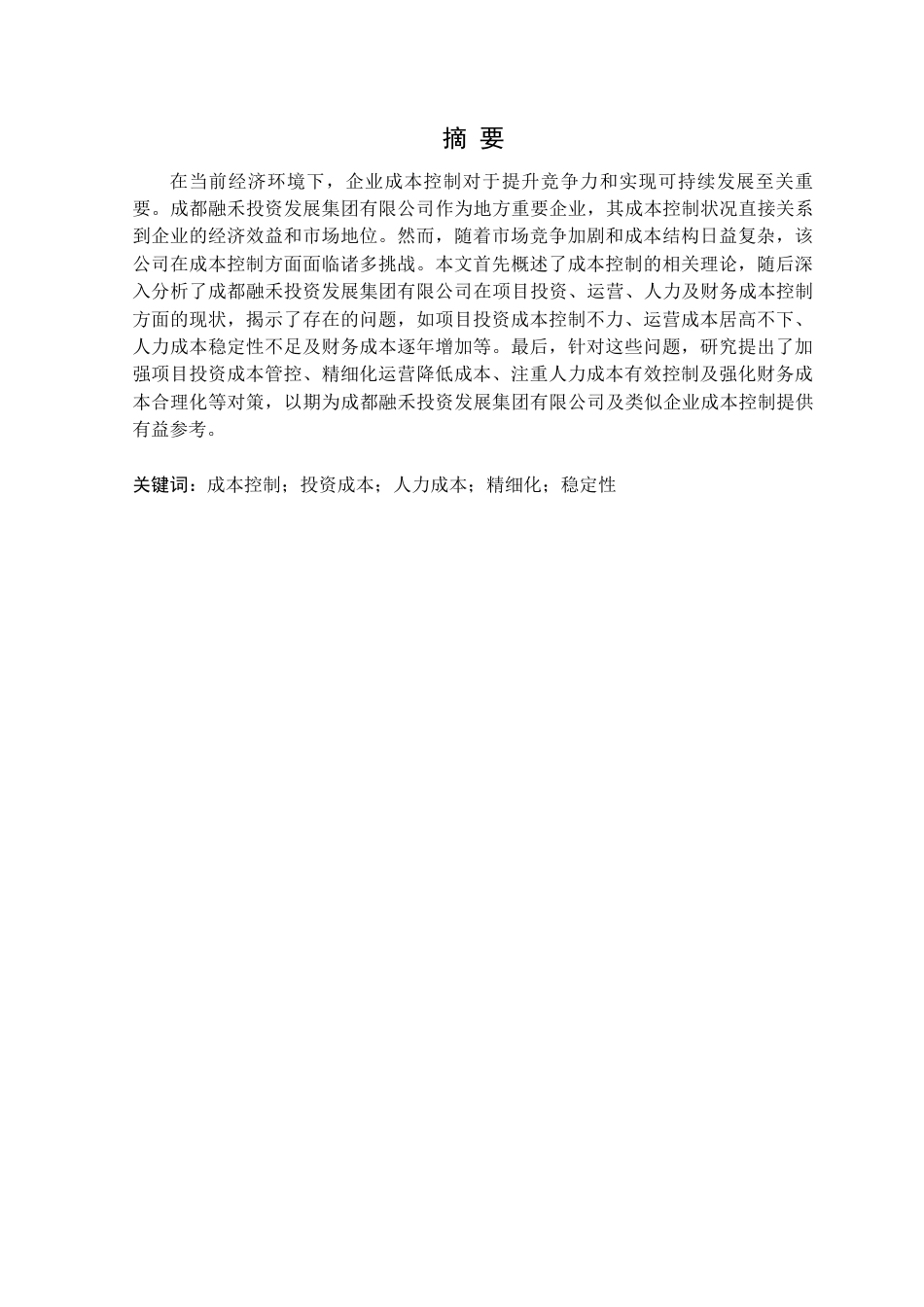 摘 要

在当前经济环境下，企业成本控制对于提升竞争力和实现可持续发展至关重要。成都融禾投资发展集团有限公司作为地方重要企业，其成本控制状况直接关系到企业的经济效益和市场地位。然而，随着市场竞争加剧和成本结构日益复杂，该公司在成本控制方面面临诸多挑战。本文首先概述了成本控制的相关理论，随后深入分析了成都融禾投资发展集团有限公司在项目投资、运营、人力及财务成本控制方面的现状，揭示了存在的问题，如项目投资成本控制不力、运营成本居高不下、人力成本稳定性不足及财务成本逐年增加等。最后，针对这些问题，研究提出了加强项目投资成本管控、精细化运营降低成本、注重人力成本有效控制及强化财务成本合理化等对策，以期为成都融禾投资发展集团有限公司及类似企业成本控制提供有益参考。

关键词：成本控制；投资成本；人力成本；精细化；稳定性